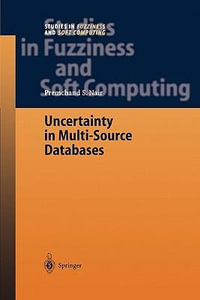 STUDIES IN FUZZINESS AND SOFT COMPUTING

Studies in Fuzziness and Soft Computing

Premchand S. Nair

Uncertainty in Multi-Source Databases

Springer